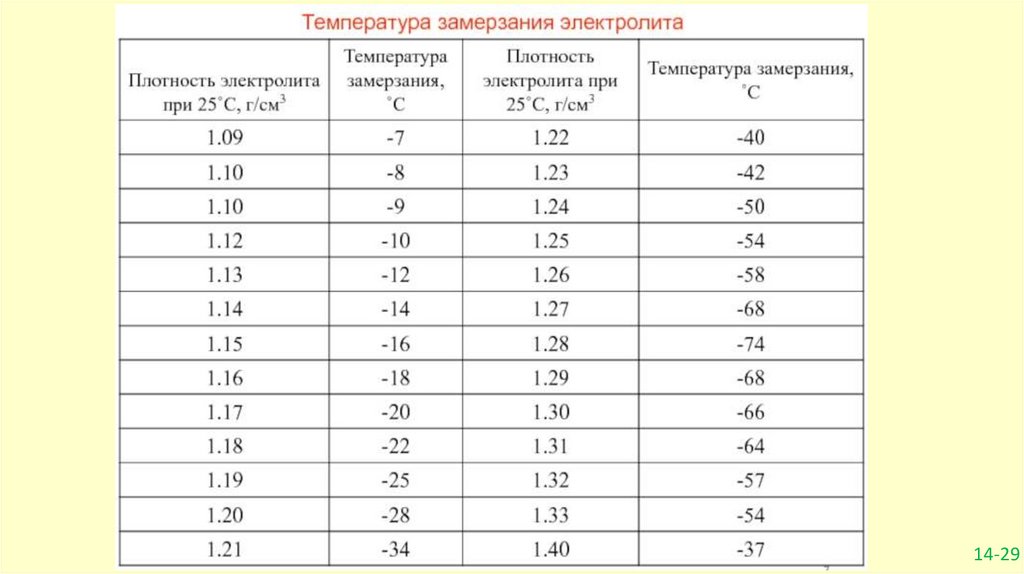 Температура замерзания электролита

| Плотность электролита при 25˚С, г/см$^3$ | Температура замерзания, ˚С | Плотность электролита при 25˚С, г/см$^3$ | Температура замерзания, ˚С |
|---|---|---|---|
| 1.09 | -7 | 1.22 | -40 |
| 1.10 | -8 | 1.23 | -42 |
| 1.10 | -9 | 1.24 | -50 |
| 1.12 | -10 | 1.25 | -54 |
| 1.13 | -12 | 1.26 | -58 |
| 1.14 | -14 | 1.27 | -68 |
| 1.15 | -16 | 1.28 | -74 |
| 1.16 | -18 | 1.29 | -68 |
| 1.17 | -20 | 1.30 | -66 |
| 1.18 | -22 | 1.31 | -64 |
| 1.19 | -25 | 1.32 | -57 |
| 1.20 | -28 | 1.33 | -54 |
| 1.21 | -34 | 1.40 | -37 |

14-29